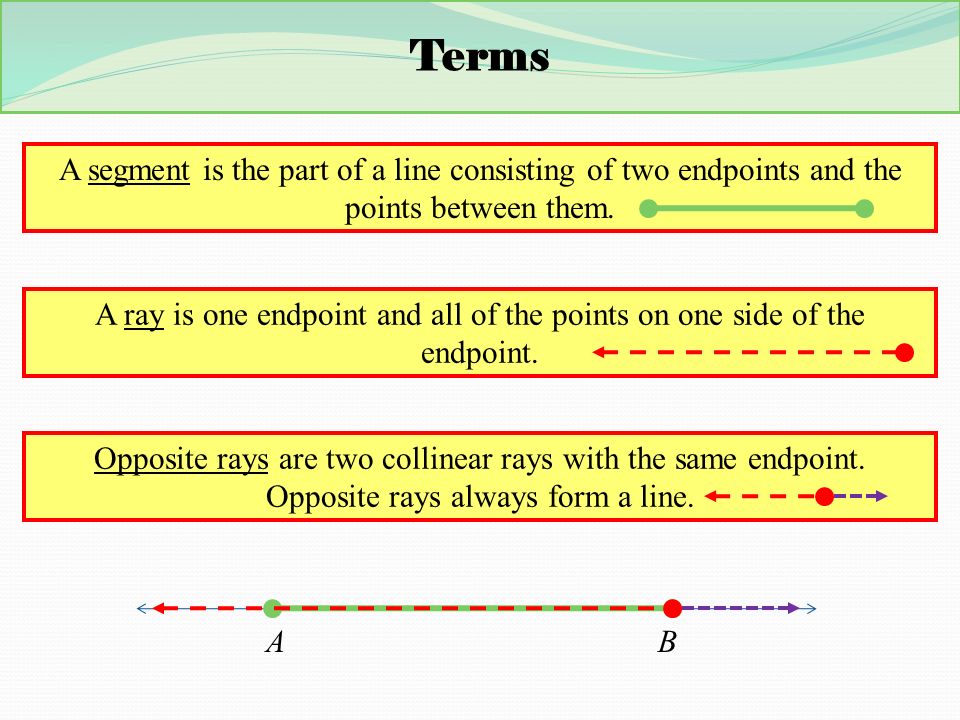 Terms

A segment is the part of a line consisting of two endpoints and the points between them.

A ray is one endpoint and all of the points on one side of the endpoint.

Opposite rays are two collinear rays with the same endpoint. Opposite rays always form a line.

A

B